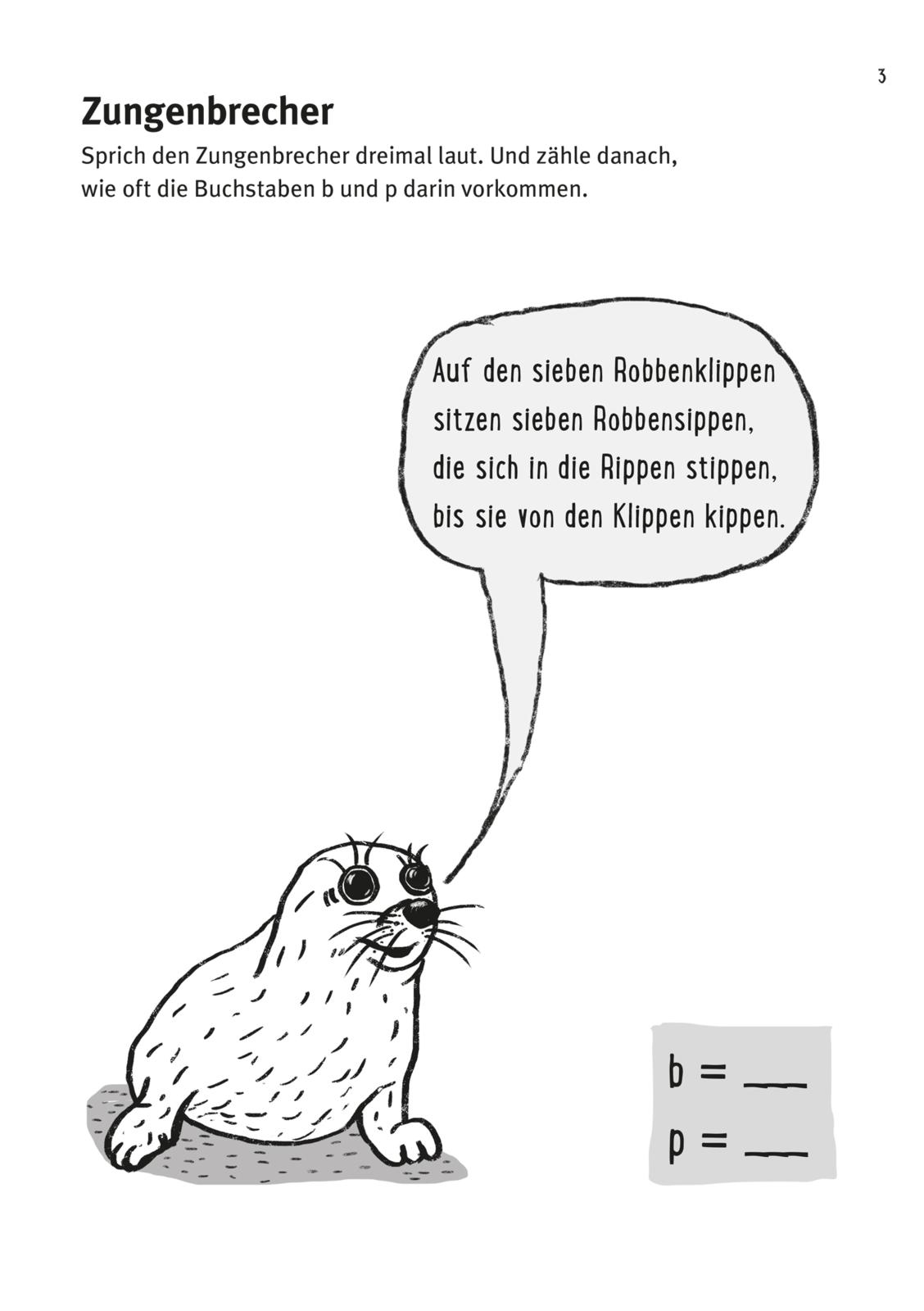 3

Zungenbrecher

Sprich den Zungenbrecher dreimal laut. Und zähle danach, wie oft die Buchstaben b und p darin vorkommen.

Auf den sieben Robbenklippen
sitzen sieben Robbensippen,
die sich in die Rippen stippen,
bis sie von den Klippen kippen.

b = ____
p = ____